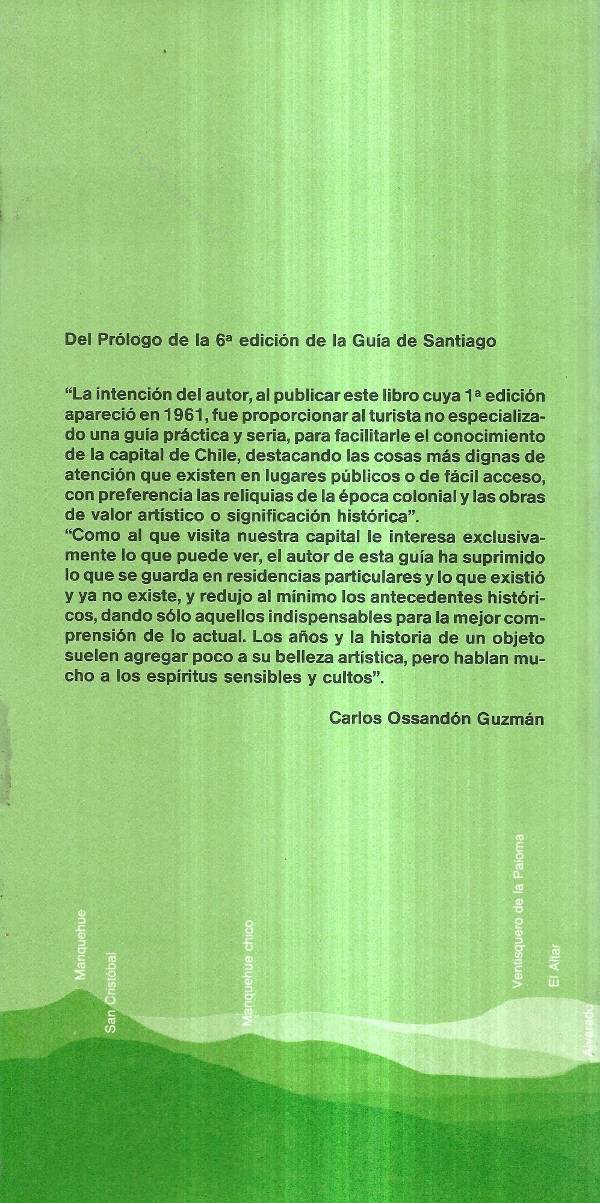 Del Prólogo de la 6ª edición de la Guía de Santiago

"La intención del autor, al publicar este libro cuya 1ª edición apareció en 1961, fue proporcionar al turista no especializado una guía práctica y seria, para facilitarle el conocimiento de la capital de Chile, destacando las cosas más dignas de atención que existen en lugares públicos o de fácil acceso, con preferencia las reliquias de la época colonial y las obras de valor artístico o significación histórica".
"Como al que visita nuestra capital le interesa exclusivamente lo que puede ver, el autor de esta guía ha suprimido lo que se guarda en residencias particulares y lo que existió y ya no existe, y redujo al mínimo los antecedentes históricos, dando sólo aquellos indispensables para la mejor comprensión de lo actual. Los años y la historia de un objeto suelen agregar poco a su belleza artística, pero hablan mucho a los espíritus sensibles y cultos".

Carlos Ossandón Guzmán

Manquehue

San Cristóbal

Manquehue chico

Ventisquero de la Paloma

El Altar

Alvarado